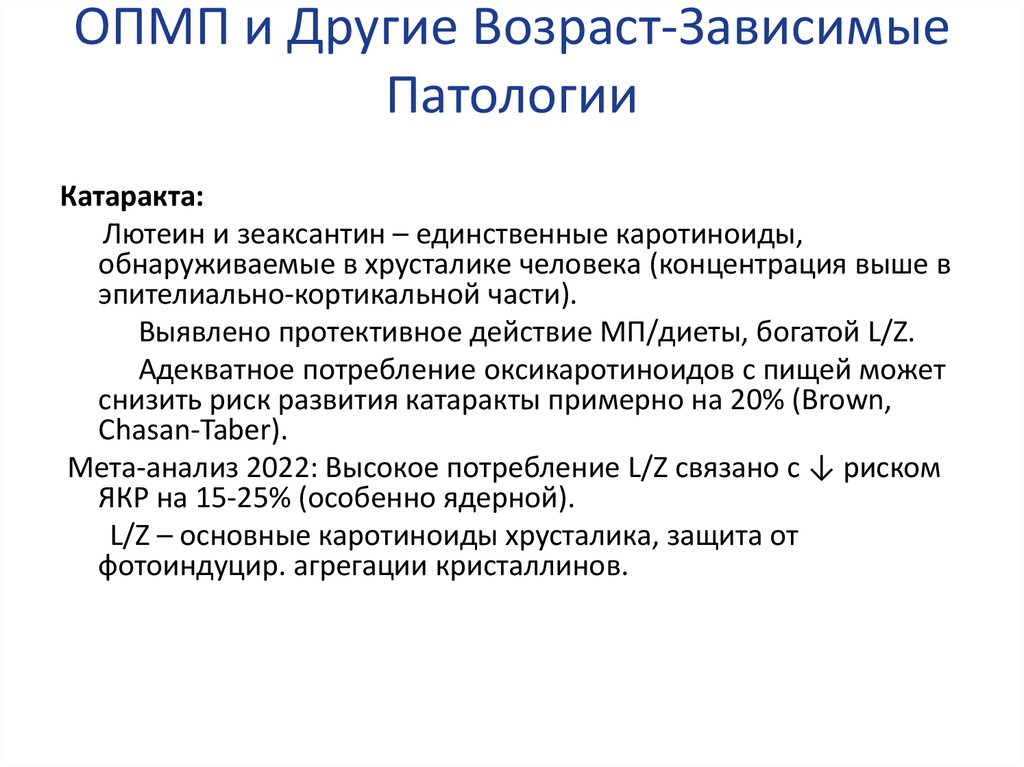 ОПМП и Другие Возраст-Зависимые Патологии

Катаракта:

Лютеин и зеаксантин – единственные каротиноиды, обнаруживаемые в хрусталике человека (концентрация выше в эпителиально-кортикальной части).

Выявлено протективное действие МП/диеты, богатой L/Z.

Адекватное потребление оксикаротиноидов с пищей может снизить риск развития катаракты примерно на 20% (Brown, Chasan-Taber).

Мета-анализ 2022: Высокое потребление L/Z связано с ↓ риском ЯКР на 15-25% (особенно ядерной).

L/Z – основные каротиноиды хрусталика, защита от фотоиндуцир. агрегации кристаллинов.